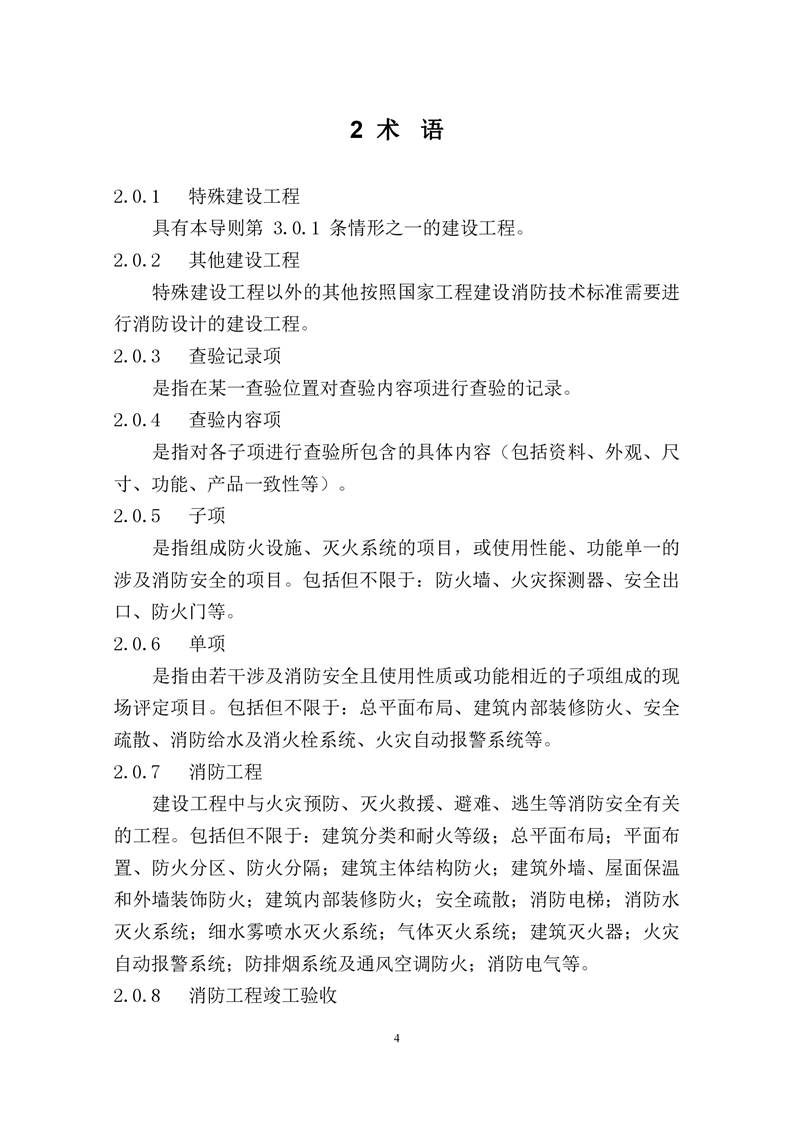 2 术 语

2.0.1 特殊建设工程

具有本导则第 3.0.1 条情形之一的建设工程。

2.0.2 其他建设工程

特殊建设工程以外的其他按照国家工程建设消防技术标准需要进行消防设计的建设工程。

2.0.3 查验记录项

是指在某一查验位置对查验内容项进行查验的记录。

2.0.4 查验内容项

是指对各子项进行查验所包含的具体内容（包括资料、外观、尺寸、功能、产品一致性等）。

2.0.5 子项

是指组成防火设施、灭火系统的项目，或使用性能、功能单一的涉及消防安全的项目。包括但不限于：防火墙、火灾探测器、安全出口、防火门等。

2.0.6 单项

是指由若干涉及消防安全且使用性质或功能相近的子项组成的现场评定项目。包括但不限于：总平面布局、建筑内部装修防火、安全疏散、消防给水及消火栓系统、火灾自动报警系统等。

2.0.7 消防工程

建设工程中与火灾预防、灭火救援、避难、逃生等消防安全有关的工程。包括但不限于：建筑分类和耐火等级；总平面布局；平面布置、防火分区、防火分隔；建筑主体结构防火；建筑外墙、屋面保温和外墙装饰防火；建筑内部装修防火；安全疏散；消防电梯；消防水灭火系统；细水雾喷水灭火系统；气体灭火系统；建筑灭火器；火灾自动报警系统；防排烟系统及通风空调防火；消防电气等。

2.0.8 消防工程竣工验收

4